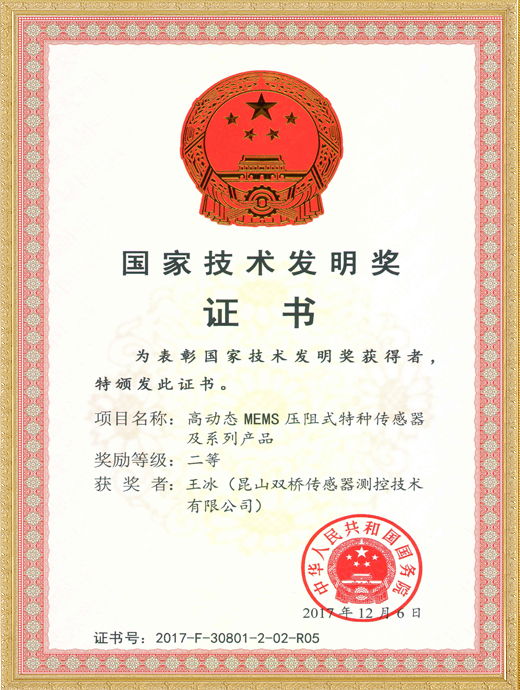 国家技术发明奖

证书

为表彰国家技术发明奖获得者，特颁发此证书。

项目名称：高动态 MEMS 压阻式特种传感器及系列产品

奖励等级：二等

获 奖 者：王冰（昆山双桥传感器测控技术有限公司）

中华人民共和国国务院

2017 年 12 月 6 日

证书号：2017-F-30801-2-02-R05